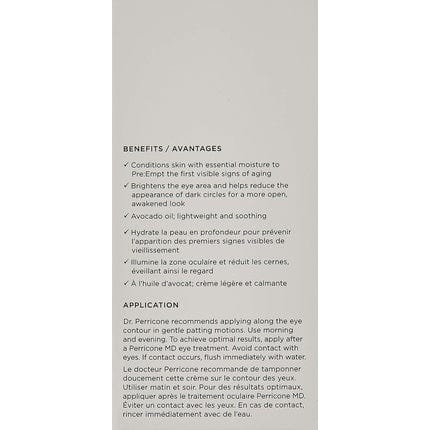 BENEFITS / AVANTAGES

✓ Conditions skin with essential moisture to Pre:Empt the first visible signs of aging

✓ Brightens the eye area and helps reduce the appearance of dark circles for a more open, awakened look

✓ Avocado oil; lightweight and soothing

✓ Hydrate la peau en profondeur pour prévenir l'apparition des premiers signes visibles de vieillissement

✓ Illumine la zone oculaire et réduit les cernes, éveillant ainsi le regard

✓ À l'huile d'avocat; crème légère et calmante

APPLICATION

Dr. Perricone recommends applying along the eye contour in gentle patting motions. Use morning and evening. To achieve optimal results, apply after a Perricone MD eye treatment. Avoid contact with eyes. If contact occurs, flush immediately with water.

Le docteur Perricone recommande de tamponner doucement cette crème sur le contour des yeux. Utiliser matin et soir. Pour des résultats optimaux, appliquer après le traitement oculaire Perricone MD. Éviter un contact avec les yeux. En cas de contact, rincer immédiatement avec de l'eau.